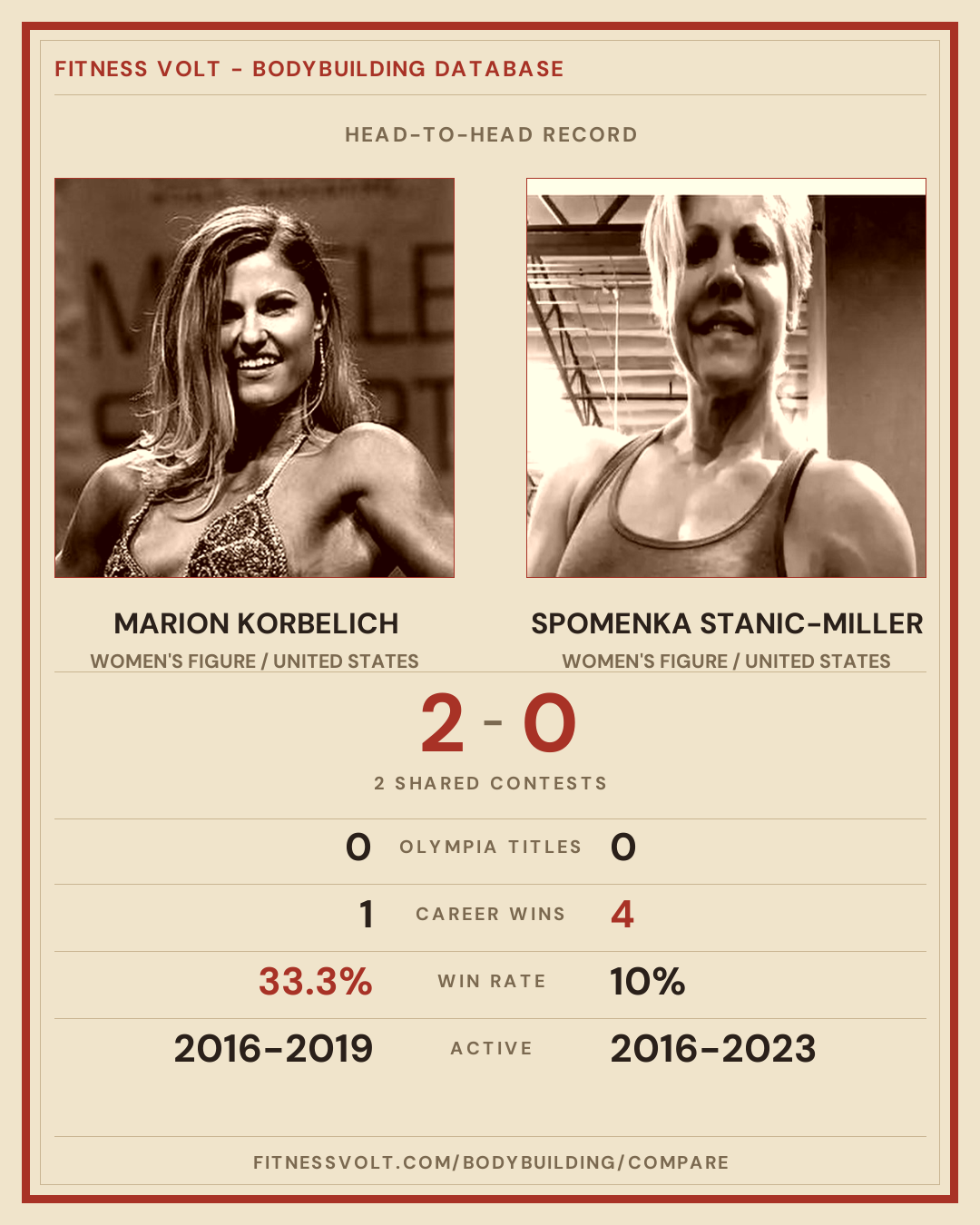 FITNESS VOLT - BODYBUILDING DATABASE

HEAD-TO-HEAD RECORD

MARION KORBELICH
WOMEN'S FIGURE / UNITED STATES

SPOMENKA STANIC-MILLER
WOMEN'S FIGURE / UNITED STATES

2 - 0

2 SHARED CONTESTS

0 OLYMPIA TITLES 0

1 CAREER WINS 4

33.3% WIN RATE 10%

2016-2019 ACTIVE 2016-2023

FITNESSVOLT.COM/BODYBUILDING/COMPARE